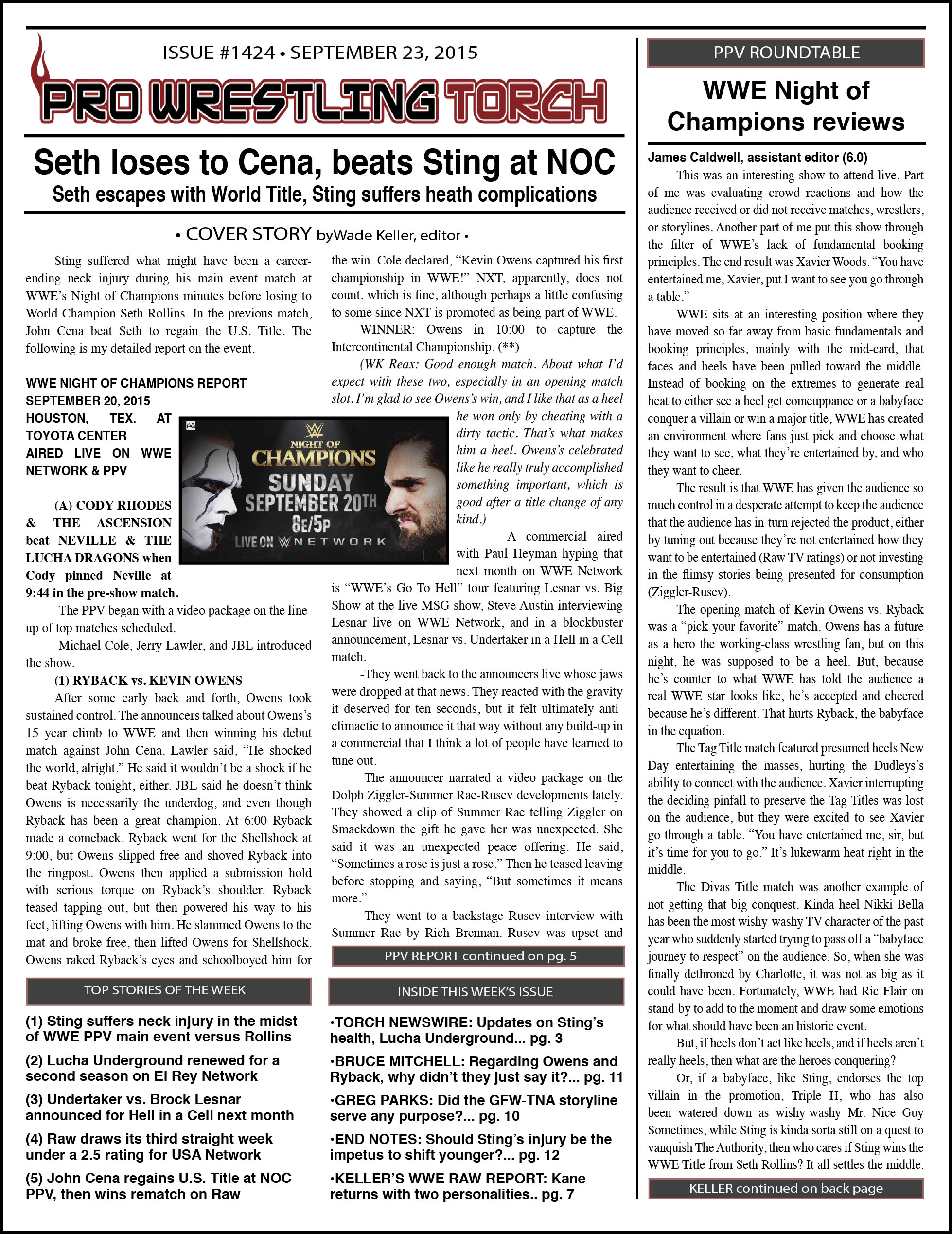 ISSUE #1424 • SEPTEMBER 23, 2015

PRO WRESTLING TORCH

Seth loses to Cena, beats Sting at NOC

Seth escapes with World Title, Sting suffers heath complications

• COVER STORY byWade Keller, editor •

Sting suffered what might have been a career-ending neck injury during his main event match at WWE's Night of Champions minutes before losing to World Champion Seth Rollins. In the previous match, John Cena beat Seth to regain the U.S. Title. The following is my detailed report on the event.

WWE NIGHT OF CHAMPIONS REPORT
SEPTEMBER 20, 2015
HOUSTON, TEX. AT TOYOTA CENTER
AIRED LIVE ON WWE NETWORK & PPV

(A) CODY RHODES & THE ASCENSION beat NEVILLE & THE LUCHA DRAGONS when Cody pinned Neville at 9:44 in the pre-show match.

-The PPV began with a video package on the line-up of top matches scheduled.

-Michael Cole, Jerry Lawler, and JBL introduced the show.

(1) RYBACK vs. KEVIN OWENS

After some early back and forth, Owens took sustained control. The announcers talked about Owens's 15 year climb to WWE and then winning his debut match against John Cena. Lawler said, "He shocked the world, alright." He said it wouldn't be a shock if he beat Ryback tonight, either. JBL said he doesn't think Owens is necessarily the underdog, and even though Ryback has been a great champion. At 6:00 Ryback made a comeback. Ryback went for the Shellshock at 9:00, but Owens slipped free and shoved Ryback into the ringpost. Owens then applied a submission hold with serious torque on Ryback's shoulder. Ryback teased tapping out, but then powered his way to his feet, lifting Owens with him. He slammed Owens to the mat and broke free, then lifted Owens for Shellshock. Owens raked Ryback's eyes and schoolboyed him for the win. Cole declared, "Kevin Owens captured his first championship in WWE!" NXT, apparently, does not count, which is fine, although perhaps a little confusing to some since NXT is promoted as being part of WWE.

WINNER: Owens in 10:00 to capture the Intercontinental Championship. (**)

(WK Reax: Good enough match. About what I'd expect with these two, especially in an opening match slot. I'm glad to see Owens's win, and I like that as a heel he won only by cheating with a dirty tactic. That's what makes him a heel. Owens's celebrated like he really truly accomplished something important, which is good after a title change of any kind.)

NIGHT OF CHAMPIONS
SUNDAY SEPTEMBER 20TH
8E/5P
LIVE ON NETWORK

-A commercial aired with Paul Heyman hyping that next month on WWE Network is "WWE's Go To Hell" tour featuring Lesnar vs. Big Show at the live MSG show, Steve Austin interviewing Lesnar live on WWE Network, and in a blockbuster announcement, Lesnar vs. Undertaker in a Hell in a Cell match.

-They went back to the announcers live whose jaws were dropped at that news. They reacted with the gravity it deserved for ten seconds, but it felt ultimately anti-climactic to announce it that way without any build-up in a commercial that I think a lot of people have learned to tune out.

-The announcer narrated a video package on the Dolph Ziggler-Summer Rae-Rusev developments lately. They showed a clip of Summer Rae telling Ziggler on Smackdown the gift he gave her was unexpected. She said it was an unexpected peace offering. He said, "Sometimes a rose is just a rose." Then he teased leaving before stopping and saying, "But sometimes it means more."

-They went to a backstage Rusev interview with Summer Rae by Rich Brennan. Rusev was upset and

PPV REPORT continued on pg. 5

TOP STORIES OF THE WEEK

(1) Sting suffers neck injury in the midst of WWE PPV main event versus Rollins

(2) Lucha Underground renewed for a second season on El Rey Network

(3) Undertaker vs. Brock Lesnar announced for Hell in a Cell next month

(4) Raw draws its third straight week under a 2.5 rating for USA Network

(5) John Cena regains U.S. Title at NOC PPV, then wins rematch on Raw

INSIDE THIS WEEK'S ISSUE

•TORCH NEWSWIRE: Updates on Sting's health, Lucha Underground... pg. 3

•BRUCE MITCHELL: Regarding Owens and Ryback, why didn't they just say it?... pg. 11

•GREG PARKS: Did the GFW-TNA storyline serve any purpose?... pg. 10

•END NOTES: Should Sting's injury be the impetus to shift younger?... pg. 12

•KELLER'S WWE RAW REPORT: Kane returns with two personalities.. pg. 7

PPV ROUNDTABLE

WWE Night of Champions reviews

James Caldwell, assistant editor (6.0)

This was an interesting show to attend live. Part of me was evaluating crowd reactions and how the audience received or did not receive matches, wrestlers, or storylines. Another part of me put this show through the filter of WWE's lack of fundamental booking principles. The end result was Xavier Woods. "You have entertained me, Xavier, put I want to see you go through a table."

WWE sits at an interesting position where they have moved so far away from basic fundamentals and booking principles, mainly with the mid-card, that faces and heels have been pulled toward the middle. Instead of booking on the extremes to generate real heat to either see a heel get comeuppance or a babyface conquer a villain or win a major title, WWE has created an environment where fans just pick and choose what they want to see, what they're entertained by, and who they want to cheer.

The result is that WWE has given the audience so much control in a desperate attempt to keep the audience that the audience has in-turn rejected the product, either by tuning out because they're not entertained how they want to be entertained (Raw TV ratings) or not investing in the flimsy stories being presented for consumption (Ziggler-Rusev).

The opening match of Kevin Owens vs. Ryback was a "pick your favorite" match. Owens has a future as a hero the working-class wrestling fan, but on this night, he was supposed to be a heel. But, because he's counter to what WWE has told the audience a real WWE star looks like, he's accepted and cheered because he's different. That hurts Ryback, the babyface in the equation.

The Tag Title match featured presumed heels New Day entertaining the masses, hurting the Dudleys's ability to connect with the audience. Xavier interrupting the deciding pinfall to preserve the Tag Titles was lost on the audience, but they were excited to see Xavier go through a table. "You have entertained me, sir, but it's time for you to go." It's lukewarm heat right in the middle.

The Divas Title match was another example of not getting that big conquest. Kinda heel Nikki Bella has been the most wishy-washy TV character of the past year who suddenly started trying to pass off a "babyface journey to respect" on the audience. So, when she was finally dethroned by Charlotte, it was not as big as it could have been. Fortunately, WWE had Ric Flair on stand-by to add to the moment and draw some emotions for what should have been an historic event.

But, if heels don't act like heels, and if heels aren't really heels, then what are the heroes conquering?

Or, if a babyface, like Sting, endorses the top villain in the promotion, Triple H, who has also been watered down as wishy-washy Mr. Nice Guy Sometimes, while Sting is kinda sorta still on a quest to vanquish The Authority, then who cares if Sting wins the WWE Title from Seth Rollins? It all settles the middle.

KELLER continued on back page